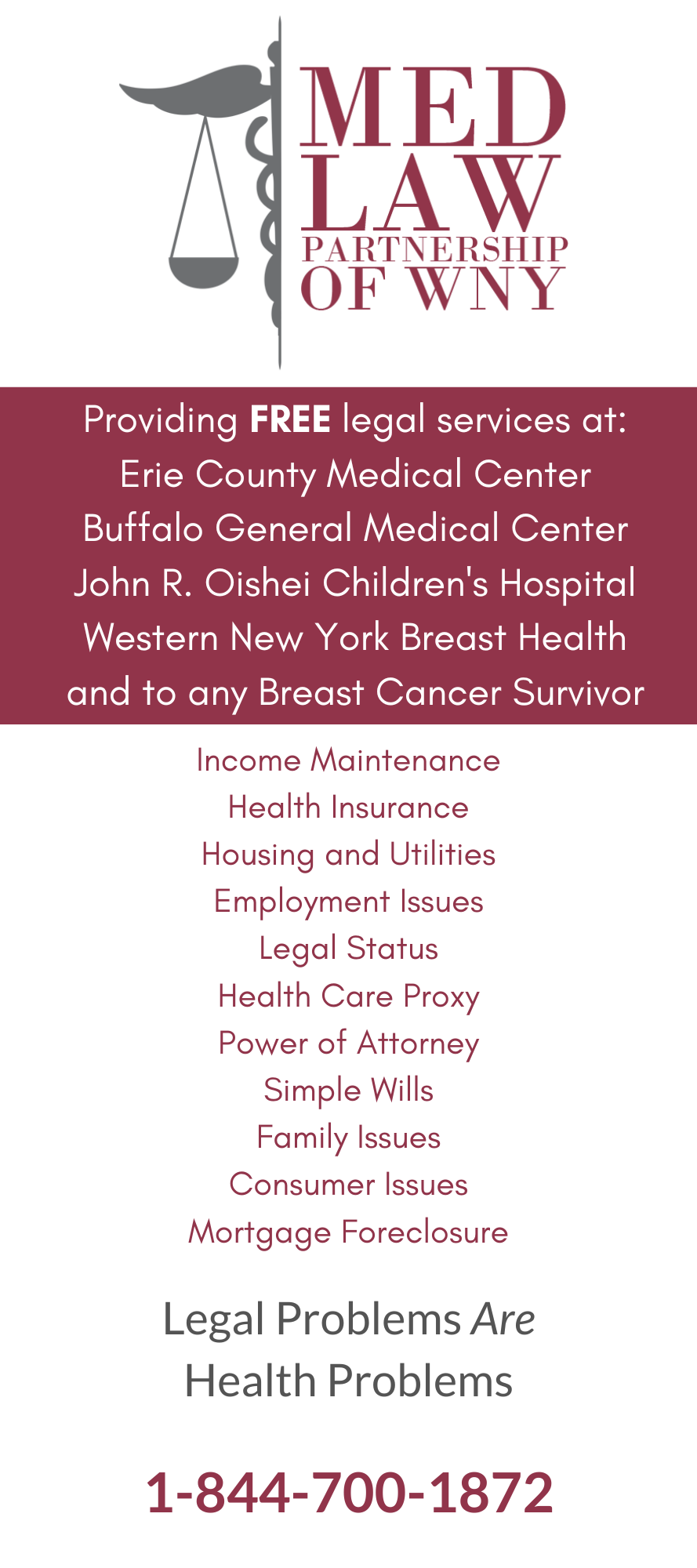 MED LAW PARTNERSHIP OF WNY

Providing FREE legal services at:
Erie County Medical Center
Buffalo General Medical Center
John R. Oishei Children's Hospital
Western New York Breast Health
and to any Breast Cancer Survivor

Income Maintenance
Health Insurance
Housing and Utilities
Employment Issues
Legal Status
Health Care Proxy
Power of Attorney
Simple Wills
Family Issues
Consumer Issues
Mortgage Foreclosure

Legal Problems Are
Health Problems

1-844-700-1872